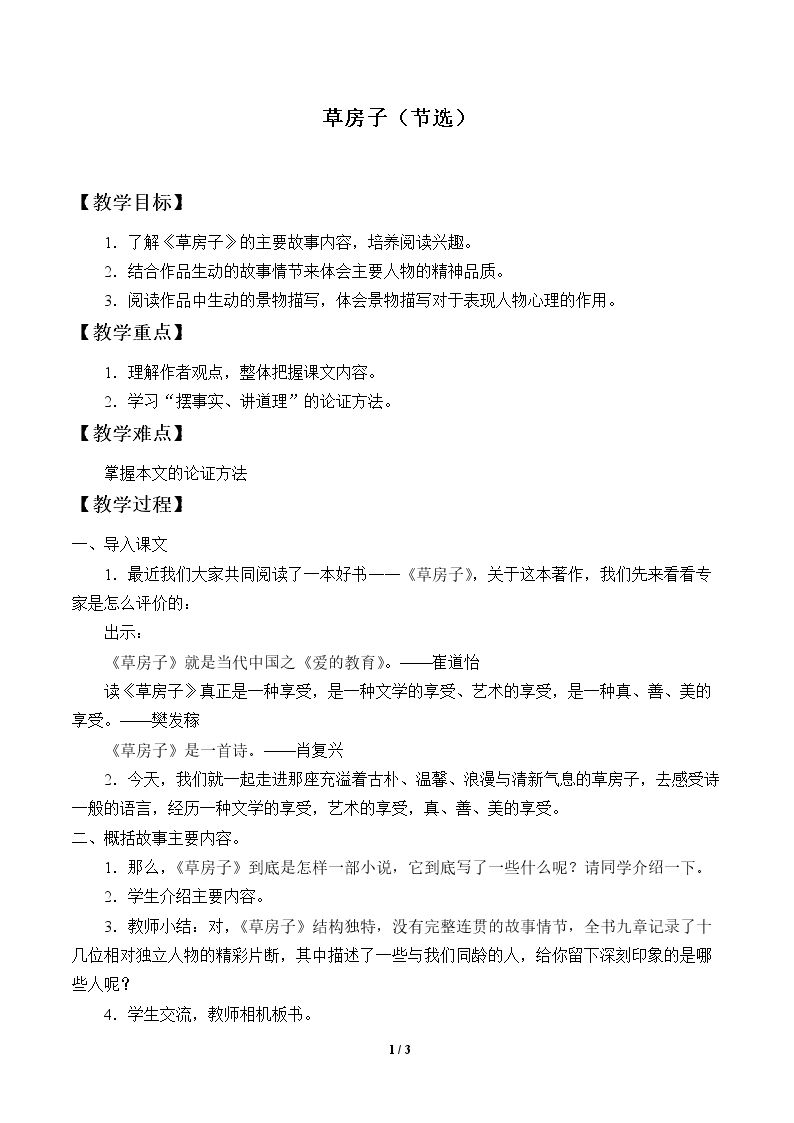 草房子（节选）

【教学目标】

1.了解《草房子》的主要故事内容，培养阅读兴趣。

2.结合作品生动的故事情节来体会主要人物的精神品质。

3.阅读作品中生动的景物描写，体会景物描写对于表现人物心理的作用。

【教学重点】

1.理解作者观点，整体把握课文内容。

2.学习“摆事实、讲道理”的论证方法。

【教学难点】

掌握本文的论证方法

【教学过程】

一、导入课文

1.最近我们大家共同阅读了一本好书——《草房子》，关于这本著作，我们先来看看专家是怎么评价的：

出示：

《草房子》就是当代中国之《爱的教育》。——崔道怡

读《草房子》真正是一种享受，是一种文学的享受、艺术的享受，是一种真、善、美的享受。——樊发稼

《草房子》是一首诗。——肖复兴

2.今天，我们就一起走进那座充溢着古朴、温馨、浪漫与清新气息的草房子，去感受诗一般的语言，经历一种文学的享受，艺术的享受，真、善、美的享受。

二、概括故事主要内容。

1.那么，《草房子》到底是怎样一部小说，它到底写了一些什么呢？请同学介绍一下。

2.学生介绍主要内容。

3.教师小结：对，《草房子》结构独特，没有完整连贯的故事情节，全书九章记录了十几位相对独立人物的精彩片断，其中描述了一些与我们同龄的人，给你留下深刻印象的是哪些人呢？

4.学生交流，教师相机板书。

1 / 3